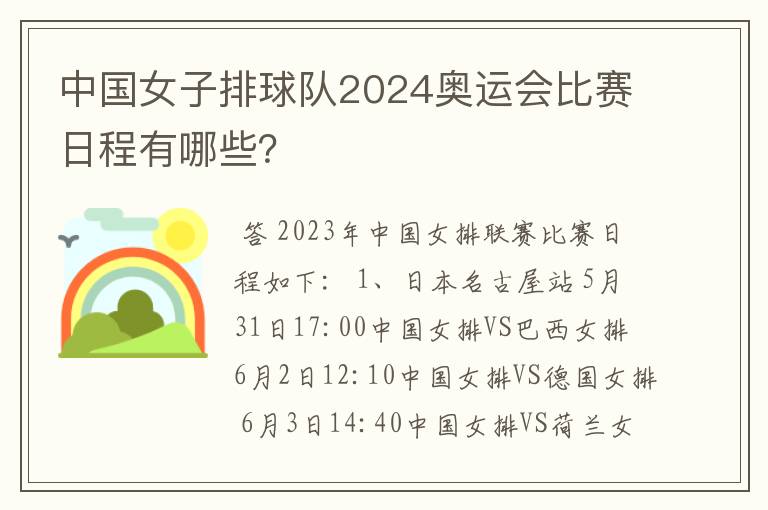 中国女子排球队2024奥运会比赛日程有哪些?

答 2023年中国女排联赛比赛日程如下： 1、日本名古屋站 5月31日17:00中国女排VS巴西女排 6月2日12:10中国女排VS德国女排 6月3日14:40中国女排VS荷兰女